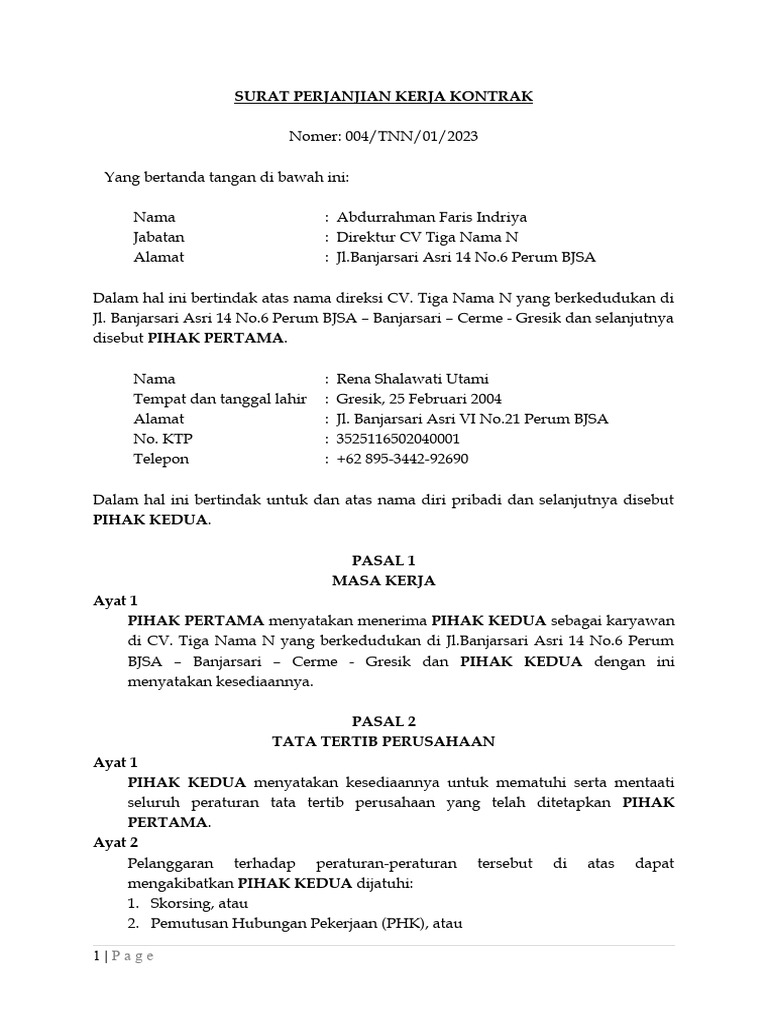 SURAT PERJANJIAN KERJA KONTRAK

Nomer: 004/TNN/01/2023

Yang bertanda tangan di bawah ini:

Nama : Abdurrahman Faris Indriya
Jabatan : Direktur CV Tiga Nama N
Alamat : Jl.Banjarsari Asri 14 No.6 Perum BJSA

Dalam hal ini bertindak atas nama direksi CV. Tiga Nama N yang berkedudukan di Jl. Banjarsari Asri 14 No.6 Perum BJSA – Banjarsari – Cerme - Gresik dan selanjutnya disebut PIHAK PERTAMA.

Nama : Rena Shalawati Utami
Tempat dan tanggal lahir : Gresik, 25 Februari 2004
Alamat : Jl. Banjarsari Asri VI No.21 Perum BJSA
No. KTP : 3525116502040001
Telepon : +62 895-3442-92690

Dalam hal ini bertindak untuk dan atas nama diri pribadi dan selanjutnya disebut PIHAK KEDUA.

PASAL 1
MASA KERJA

Ayat 1
PIHAK PERTAMA menyatakan menerima PIHAK KEDUA sebagai karyawan di CV. Tiga Nama N yang berkedudukan di Jl.Banjarsari Asri 14 No.6 Perum BJSA – Banjarsari – Cerme - Gresik dan PIHAK KEDUA dengan ini menyatakan kesediaannya.

PASAL 2
TATA TERTIB PERUSAHAAN

Ayat 1
PIHAK KEDUA menyatakan kesediaannya untuk mematuhi serta mentaati seluruh peraturan tata tertib perusahaan yang telah ditetapkan PIHAK PERTAMA.

Ayat 2
Pelanggaran terhadap peraturan-peraturan tersebut di atas dapat mengakibatkan PIHAK KEDUA dijatuhi:
1. Skorsing, atau
2. Pemutusan Hubungan Pekerjaan (PHK), atau

1 | P a g e